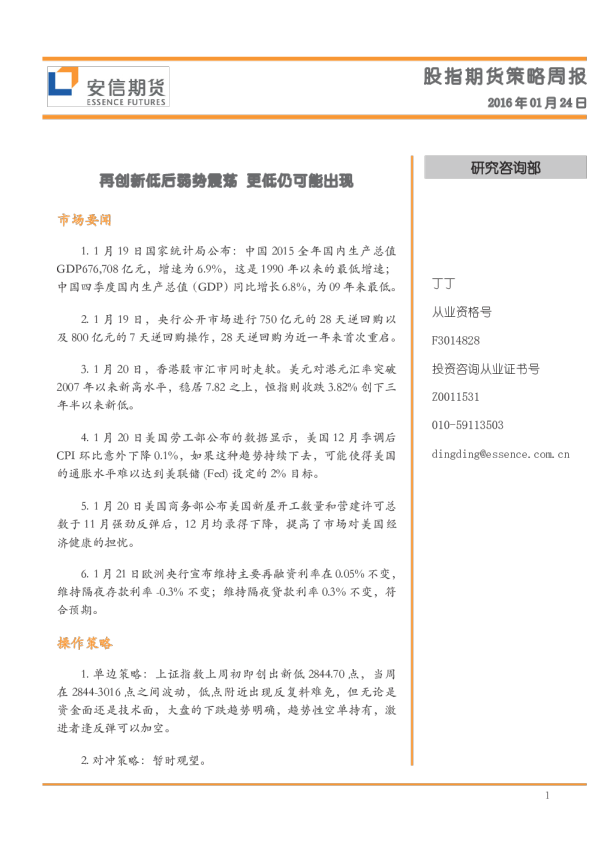 安信期货
ESSENCE FUTURES

股指期货策略周报

2016年01月24日

再创新低后弱势震荡 更低仍可能出现

市场要闻

1.1月19日国家统计局公布：中国2015全年国内生产总值GDP676,708亿元，增速为6.9%，这是1990年以来的最低增速；中国四季度国内生产总值（GDP）同比增长6.8%，为09年来最低。

2.1月19日，央行公开市场进行750亿元的28天逆回购以及800亿元的7天逆回购操作，28天逆回购为近一年来首次重启。

3.1月20日，香港股市汇市同时走软。美元对港元汇率突破2007年以来新高水平，稳居7.82之上，恒指则收跌3.82%创下三年半以来新低。

4.1月20日美国劳工部公布的数据显示，美国12月季调后CPI环比意外下降0.1%，如果这种趋势持续下去，可能使得美国的通胀水平难以达到美联储(Fed)设定的2%目标。

5.1月20日美国商务部公布美国新屋开工数量和营建许可总数于11月强劲反弹后，12月均录得下降，提高了市场对美国经济健康的担忧。

6.1月21日欧洲央行宣布维持主要再融资利率在0.05%不变，维持隔夜存款利率-0.3%不变；维持隔夜贷款利率0.3%不变，符合预期。

操作策略

1.单边策略：上证指数上周初即创出新低2844.70点，当周在2844-3016点之间波动，低点附近出现反复料难免，但无论是资金面还是技术面，大盘的下跌趋势明确，趋势性空单持有，激进者逢反弹可以加空。

2.对冲策略：暂时观望。

研究咨询部

丁丁

从业资格号

F3014828

投资咨询从业证书号

Z0011531

010-59113503

dingding@essence.com.cn

1